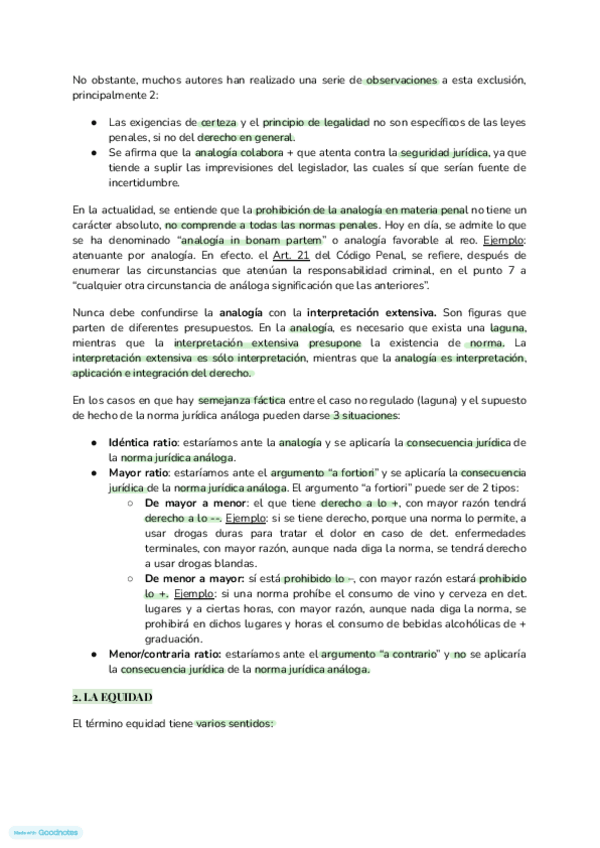 No obstante, muchos autores han realizado una serie de observaciones a esta exclusión, principalmente 2:

● Las exigencias de certeza y el principio de legalidad no son específicos de las leyes penales, si no del derecho en general.
● Se afirma que la analogía colabora + que atenta contra la seguridad jurídica, ya que tiende a suplir las imprevisiones del legislador, las cuales sí que serían fuente de incertidumbre.

En la actualidad, se entiende que la prohibición de la analogía en materia penal no tiene un carácter absoluto, no comprende a todas las normas penales. Hoy en día, se admite lo que se ha denominado "analogía in bonam partem" o analogía favorable al reo. Ejemplo: atenuante por analogía. En efecto. el Art. 21 del Código Penal, se refiere, después de enumerar las circunstancias que atenúan la responsabilidad criminal, en el punto 7 a "cualquier otra circunstancia de análoga significación que las anteriores".

Nunca debe confundirse la analogía con la interpretación extensiva. Son figuras que parten de diferentes presupuestos. En la analogía, es necesario que exista una laguna, mientras que la interpretación extensiva presupone la existencia de norma. La interpretación extensiva es sólo interpretación, mientras que la analogía es interpretación, aplicación e integración del derecho.

En los casos en que hay semejanza fáctica entre el caso no regulado (laguna) y el supuesto de hecho de la norma jurídica análoga pueden darse 3 situaciones:

● Idéntica ratio: estaríamos ante la analogía y se aplicaría la consecuencia jurídica de la norma jurídica análoga.
● Mayor ratio: estaríamos ante el argumento "a fortiori" y se aplicaría la consecuencia jurídica de la norma jurídica análoga. El argumento "a fortiori" puede ser de 2 tipos:
○ De mayor a menor: el que tiene derecho a lo +, con mayor razón tendrá derecho a lo --. Ejemplo: si se tiene derecho, porque una norma lo permite, a usar drogas duras para tratar el dolor en caso de det. enfermedades terminales, con mayor razón, aunque nada diga la norma, se tendrá derecho a usar drogas blandas.
○ De menor a mayor: sí está prohibido lo -, con mayor razón estará prohibido lo +. Ejemplo: si una norma prohíbe el consumo de vino y cerveza en det. lugares y a ciertas horas, con mayor razón, aunque nada diga la norma, se prohibirá en dichos lugares y horas el consumo de bebidas alcohólicas de + graduación.
● Menor/contraria ratio: estaríamos ante el argumento "a contrario" y no se aplicaría la consecuencia jurídica de la norma jurídica análoga.

2. LA EQUIDAD

El término equidad tiene varios sentidos:

Made with Goodnotes